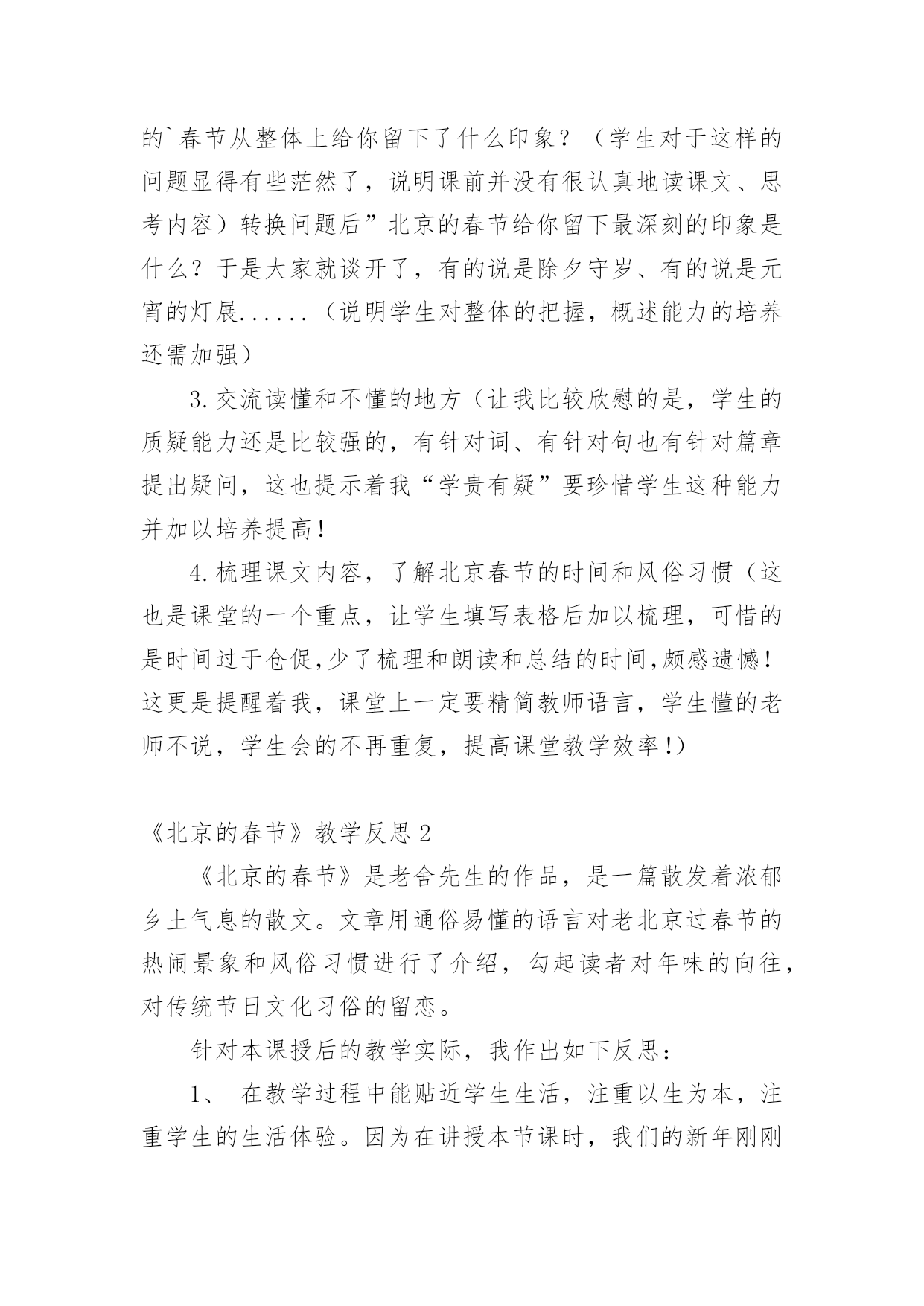 的`春节从整体上给你留下了什么印象？（学生对于这样的问题显得有些茫然了，说明课前并没有很认真地读课文、思考内容）转换问题后”北京的春节给你留下最深刻的印象是什么？于是大家就谈开了，有的说是除夕守岁、有的说是元宵的灯展......（说明学生对整体的把握，概述能力的培养还需加强）

3.交流读懂和不懂的地方（让我比较欣慰的是，学生的质疑能力还是比较强的，有针对词、有针对句也有针对篇章提出疑问，这也提示着我“学贵有疑”要珍惜学生这种能力并加以培养提高！

4.梳理课文内容，了解北京春节的时间和风俗习惯（这也是课堂的一个重点，让学生填写表格后加以梳理，可惜的是时间过于仓促,少了梳理和朗读和总结的时间,颇感遗憾！这更是提醒着我，课堂上一定要精简教师语言，学生懂的老师不说，学生会的不再重复，提高课堂教学效率!）

《北京的春节》教学反思2

《北京的春节》是老舍先生的作品，是一篇散发着浓郁乡土气息的散文。文章用通俗易懂的语言对老北京过春节的热闹景象和风俗习惯进行了介绍，勾起读者对年味的向往，对传统节日文化习俗的留恋。

针对本课授后的教学实际，我作出如下反思：

1、 在教学过程中能贴近学生生活，注重以生为本，注重学生的生活体验。因为在讲授本节课时，我们的新年刚刚